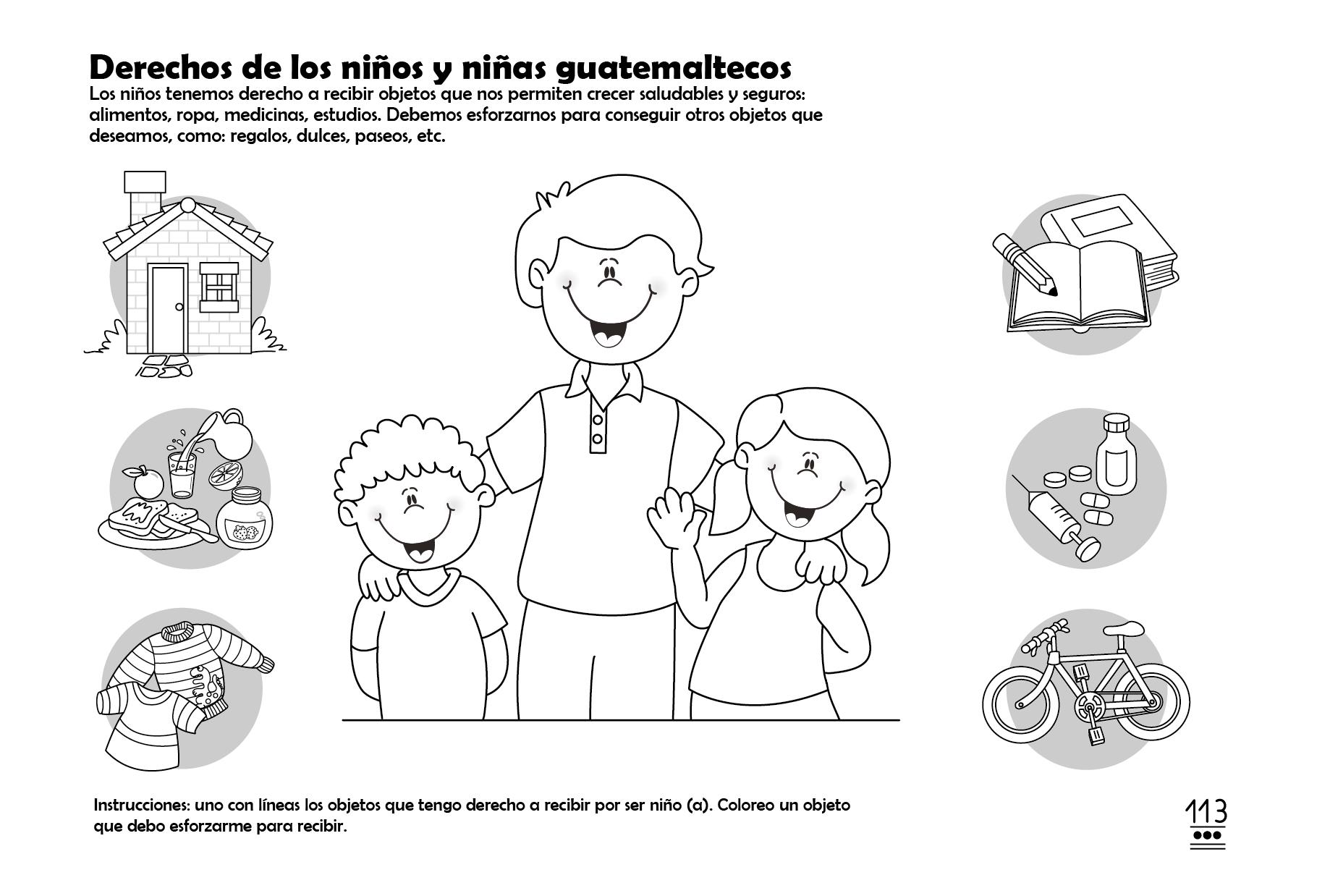 Derechos de los niños y niñas guatemaltecos
Los niños tenemos derecho a recibir objetos que nos permiten crecer saludables y seguros: alimentos, ropa, medicinas, estudios. Debemos esforzarnos para conseguir otros objetos que deseamos, como: regalos, dulces, paseos, etc.

Instrucciones: uno con líneas los objetos que tengo derecho a recibir por ser niño (a). Coloreo un objeto que debo esforzarme para recibir.

113